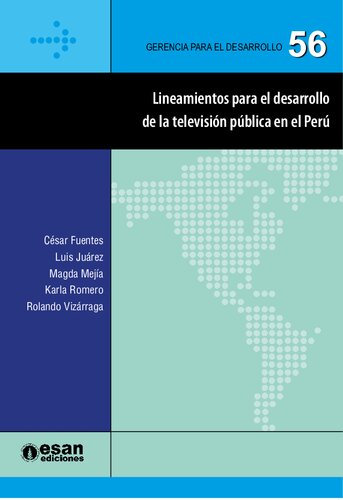 GERENCIA PARA EL DESARROLLO 56

Lineamientos para el desarrollo de la televisión pública en el Perú

César Fuentes
Luis Juárez
Magda Mejía
Karla Romero
Rolando Vizárraga

esan ediciones